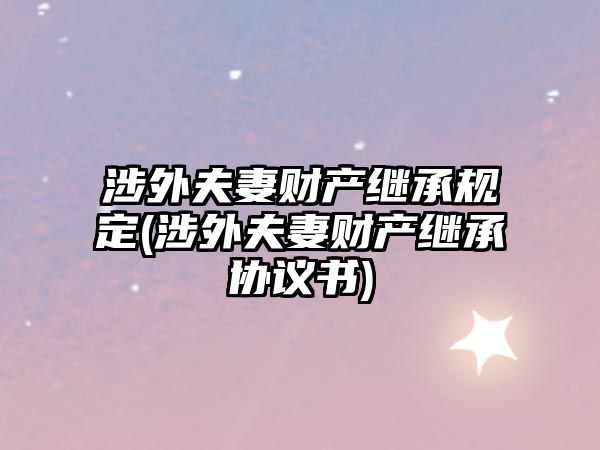 涉外夫妻财产继承规定(涉外夫妻财产继承协议书)